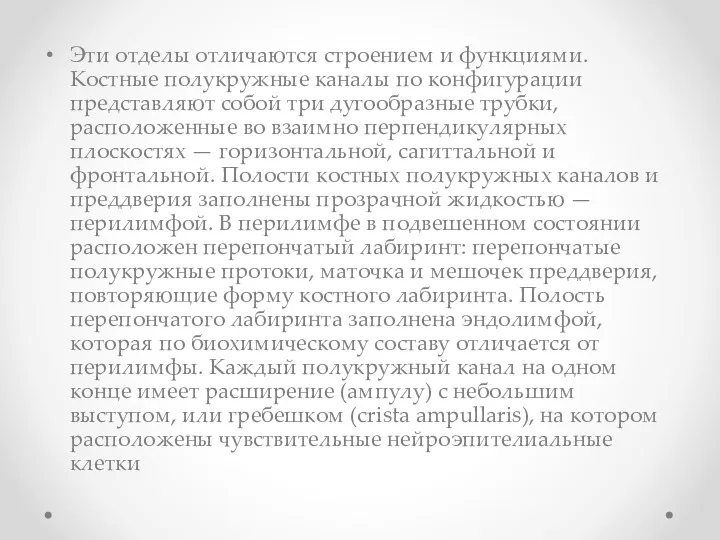 • Эти отделы отличаются строением и функциями. Костные полукружные каналы по конфигурации представляют собой три дугообразные трубки, расположенные во взаимно перпендикулярных плоскостях — горизонтальной, сагиттальной и фронтальной. Полости костных полукружных каналов и преддверия заполнены прозрачной жидкостью — перилимфой. В перилимфе в подвешенном состоянии расположен перепончатый лабиринт: перепончатые полукружные протоки, маточка и мешочек преддверия, повторяющие форму костного лабиринта. Полость перепончатого лабиринта заполнена эндолимфой, которая по биохимическому составу отличается от перилимфы. Каждый полукружный канал на одном конце имеет расширение (ампулу) с небольшим выступом, или гребешком (crista ampullaris), на котором расположены чувствительные нейроэпителиальные клетки